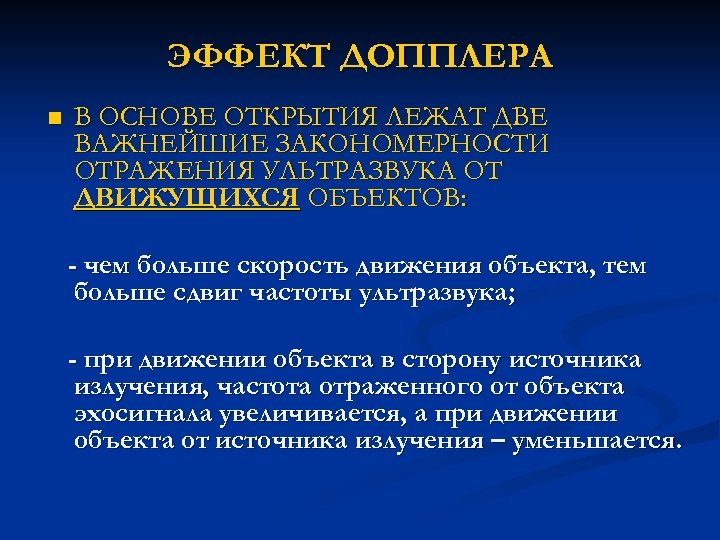 ЭФФЕКТ ДОППЛЕРА

В ОСНОВЕ ОТКРЫТИЯ ЛЕЖАТ ДВЕ ВАЖНЕЙШИЕ ЗАКОНОМЕРНОСТИ ОТРАЖЕНИЯ УЛЬТРАЗВУКА ОТ ДВИЖУЩИХСЯ ОБЪЕКТОВ:

- чем больше скорость движения объекта, тем больше сдвиг частоты ультразвука;

- при движении объекта в сторону источника излучения, частота отраженного от объекта эхосигнала увеличивается, а при движении объекта от источника излучения – уменьшается.